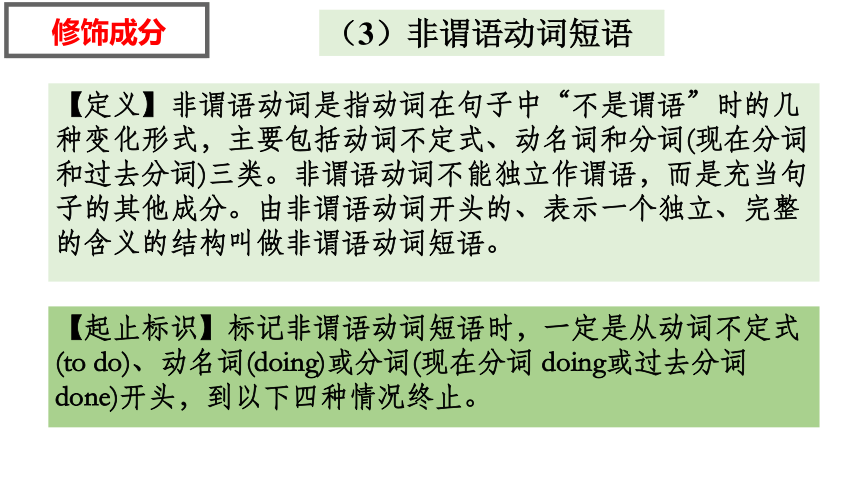 修饰成分

（3）非谓语动词短语

【定义】非谓语动词是指动词在句子中“不是谓语”时的几种变化形式，主要包括动词不定式、动名词和分词(现在分词和过去分词)三类。非谓语动词不能独立作谓语，而是充当句子的其他成分。由非谓语动词开头的、表示一个独立、完整的含义的结构叫做非谓语动词短语。

【起止标识】标记非谓语动词短语时，一定是从动词不定式(to do)、动名词(doing)或分词(现在分词 doing或过去分词 done)开头，到以下四种情况终止。